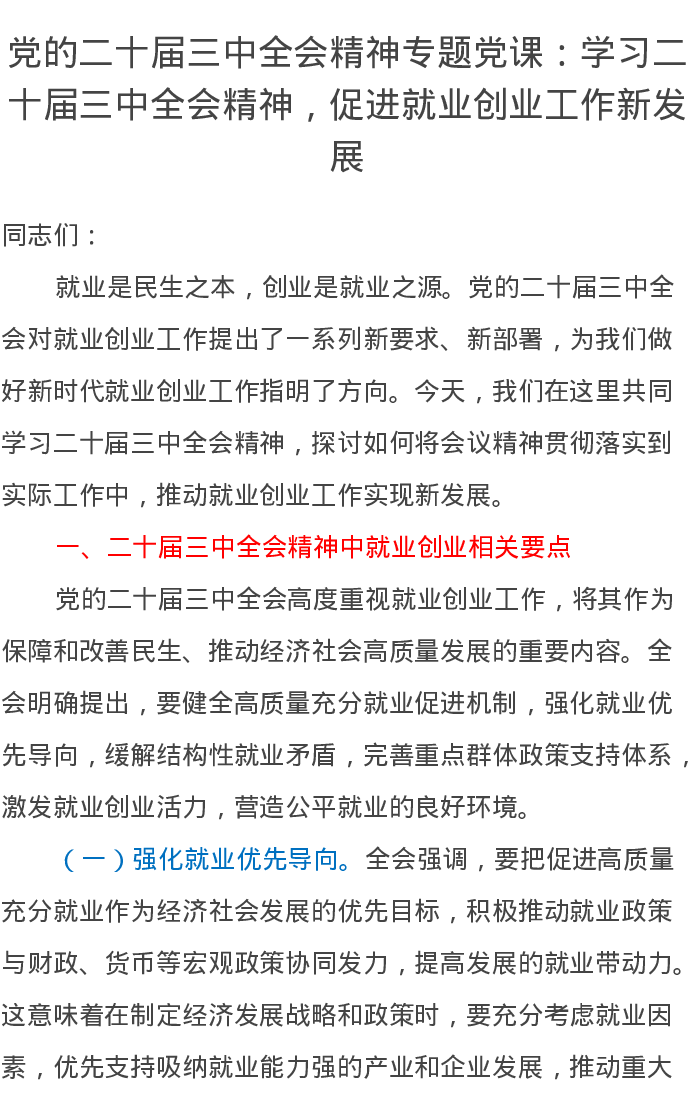 党的二十届三中全会精神专题党课：学习二十届三中全会精神，促进就业创业工作新发展

同志们：

就业是民生之本，创业是就业之源。党的二十届三中全会对就业创业工作提出了一系列新要求、新部署，为我们做好新时代就业创业工作指明了方向。今天，我们在这里共同学习二十届三中全会精神，探讨如何将会议精神贯彻落实到实际工作中，推动就业创业工作实现新发展。

一、二十届三中全会精神中就业创业相关要点

党的二十届三中全会高度重视就业创业工作，将其作为保障和改善民生、推动经济社会高质量发展的重要内容。全会明确提出，要健全高质量充分就业促进机制，强化就业优先导向，缓解结构性就业矛盾，完善重点群体政策支持体系，激发就业创业活力，营造公平就业的良好环境。

（一）强化就业优先导向。全会强调，要把促进高质量充分就业作为经济社会发展的优先目标，积极推动就业政策与财政、货币等宏观政策协同发力，提高发展的就业带动力。这意味着在制定经济发展战略和政策时，要充分考虑就业因素，优先支持吸纳就业能力强的产业和企业发展，推动重大